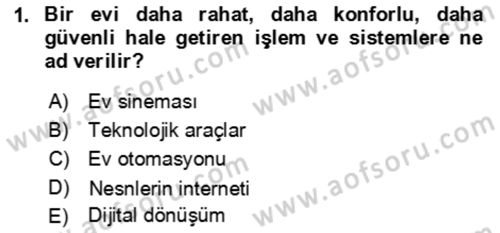 1. Bir evi daha rahat, daha konforlu, daha güvenli hale getiren işlem ve sistemlere ne ad verilir?

A) Ev sineması
B) Teknolojik araçlar
C) Ev otomasyonu
D) Nesnlerin interneti
E) Dijital dönüşüm

www.aofsoru.com
www.aofsoru.com
www.aofsoru.com
www.aofsoru.com